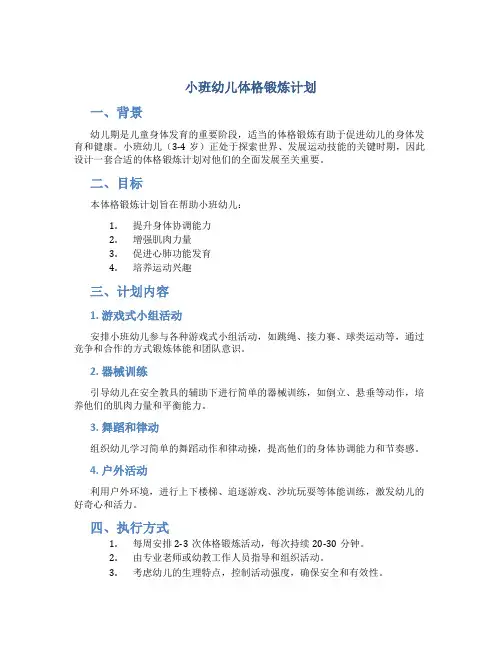 小班幼儿体格锻炼计划

一、背景

幼儿期是儿童身体发育的重要阶段，适当的体格锻炼有助于促进幼儿的身体发育和健康。小班幼儿（3-4 岁）正处于探索世界、发展运动技能的关键时期，因此设计一套合适的体格锻炼计划对他们的全面发展至关重要。

二、目标

本体格锻炼计划旨在帮助小班幼儿：

1. 提升身体协调能力
2. 增强肌肉力量
3. 促进心肺功能发育
4. 培养运动兴趣

三、计划内容

1. 游戏式小组活动

安排小班幼儿参与各种游戏式小组活动，如跳绳、接力赛、球类运动等，通过竞争和合作的方式锻炼体能和团队意识。

2. 器械训练

引导幼儿在安全教具的辅助下进行简单的器械训练，如倒立、悬垂等动作，培养他们的肌肉力量和平衡能力。

3. 舞蹈和律动

组织幼儿学习简单的舞蹈动作和律动操，提高他们的身体协调能力和节奏感。

4. 户外活动

利用户外环境，进行上下楼梯、追逐游戏、沙坑玩耍等体能训练，激发幼儿的好奇心和活力。

四、执行方式

1. 每周安排 2-3 次体格锻炼活动，每次持续 20-30 分钟。
2. 由专业老师或幼教工作人员指导和组织活动。
3. 考虑幼儿的生理特点，控制活动强度，确保安全和有效性。